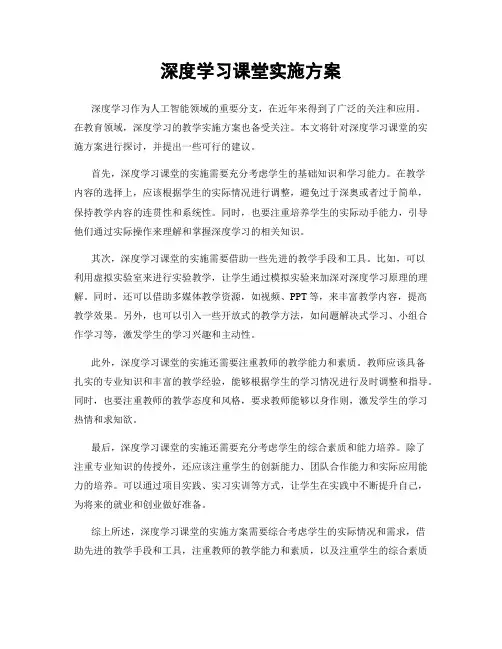 深度学习课堂实施方案

深度学习作为人工智能领域的重要分支，在近年来得到了广泛的关注和应用。在教育领域，深度学习的教学实施方案也备受关注。本文将针对深度学习课堂的实施方案进行探讨，并提出一些可行的建议。

首先，深度学习课堂的实施需要充分考虑学生的基础知识和学习能力。在教学内容的选择上，应该根据学生的实际情况进行调整，避免过于深奥或者过于简单，保持教学内容的连贯性和系统性。同时，也要注重培养学生的实际动手能力，引导他们通过实际操作来理解和掌握深度学习的相关知识。

其次，深度学习课堂的实施需要借助一些先进的教学手段和工具。比如，可以利用虚拟实验室来进行实验教学，让学生通过模拟实验来加深对深度学习原理的理解。同时，还可以借助多媒体教学资源，如视频、PPT等，来丰富教学内容，提高教学效果。另外，也可以引入一些开放式的教学方法，如问题解决式学习、小组合作学习等，激发学生的学习兴趣和主动性。

此外，深度学习课堂的实施还需要注重教师的教学能力和素质。教师应该具备扎实的专业知识和丰富的教学经验，能够根据学生的学习情况进行及时调整和指导。同时，也要注重教师的教学态度和风格，要求教师能够以身作则，激发学生的学习热情和求知欲。

最后，深度学习课堂的实施还需要充分考虑学生的综合素质和能力培养。除了注重专业知识的传授外，还应该注重学生的创新能力、团队合作能力和实际应用能力的培养。可以通过项目实践、实习实训等方式，让学生在实践中不断提升自己，为将来的就业和创业做好准备。

综上所述，深度学习课堂的实施方案需要综合考虑学生的实际情况和需求，借助先进的教学手段和工具，注重教师的教学能力和素质，以及注重学生的综合素质